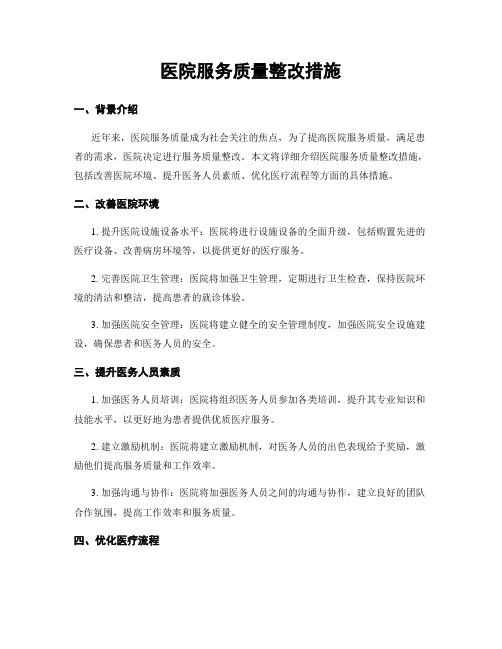 医院服务质量整改措施

一、背景介绍

近年来，医院服务质量成为社会关注的焦点，为了提高医院服务质量，满足患者的需求，医院决定进行服务质量整改。本文将详细介绍医院服务质量整改措施，包括改善医院环境、提升医务人员素质、优化医疗流程等方面的具体措施。

二、改善医院环境

1. 提升医院设施设备水平：医院将进行设施设备的全面升级，包括购置先进的医疗设备、改善病房环境等，以提供更好的医疗服务。

2. 完善医院卫生管理：医院将加强卫生管理，定期进行卫生检查，保持医院环境的清洁和整洁，提高患者的就诊体验。

3. 加强医院安全管理：医院将建立健全的安全管理制度，加强医院安全设施建设，确保患者和医务人员的安全。

三、提升医务人员素质

1. 加强医务人员培训：医院将组织医务人员参加各类培训，提升其专业知识和技能水平，以更好地为患者提供优质医疗服务。

2. 建立激励机制：医院将建立激励机制，对医务人员的出色表现给予奖励，激励他们提高服务质量和工作效率。

3. 加强沟通与协作：医院将加强医务人员之间的沟通与协作，建立良好的团队合作氛围，提高工作效率和服务质量。

四、优化医疗流程